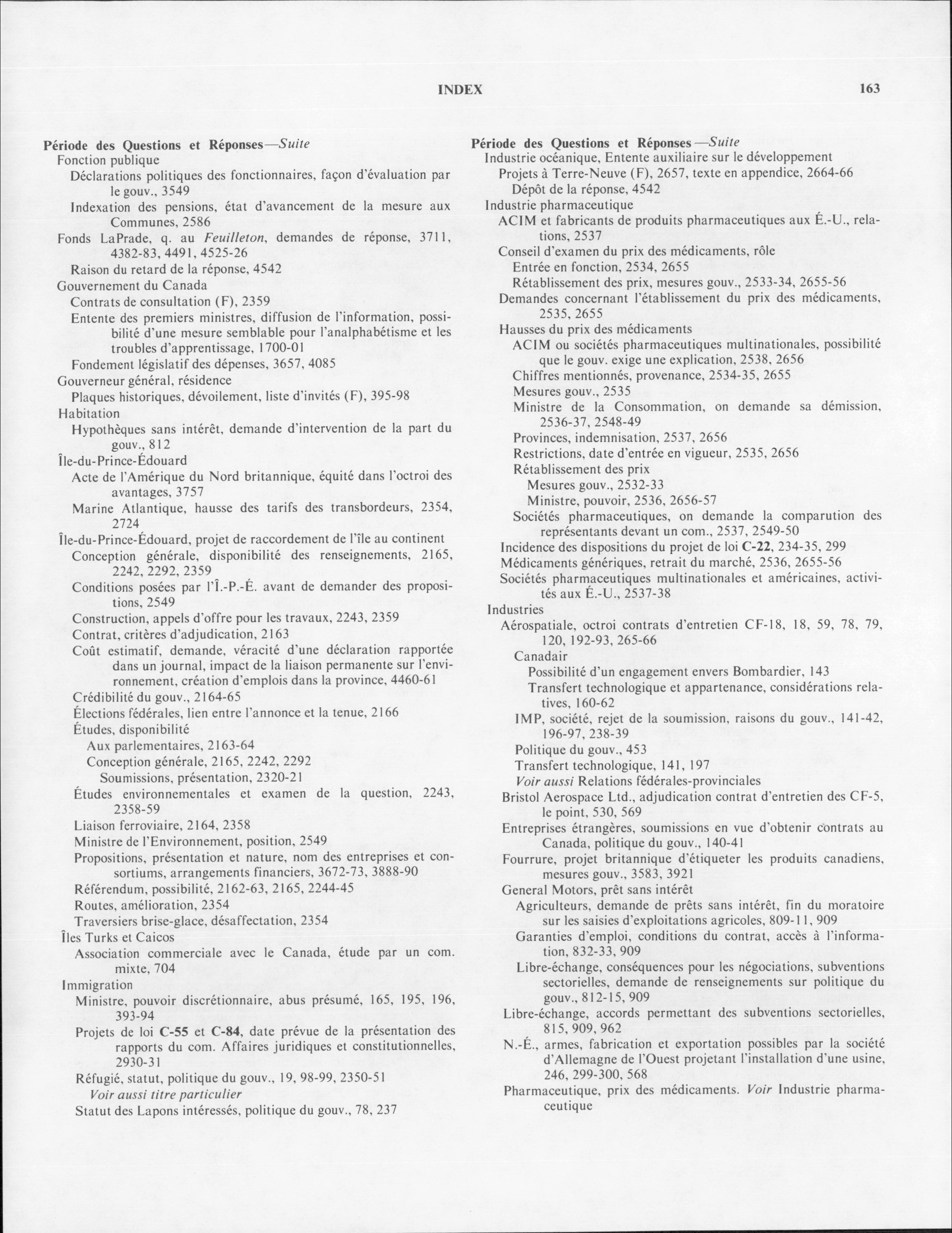 INDEX 163

Période des Questions et Réponses—Suite
Fonction publique
Déclarations politiques des fonctionnaires, façon d'évaluation par le gouv., 3549
Indexation des pensions, état d'avancement de la mesure aux Communes, 2586
Fonds LaPrade, q. au Feuilleton, demandes de réponse, 3711, 4382-83, 4491, 4525-26
Raison du retard de la réponse, 4542
Gouvernement du Canada
Contrats de consultation (F), 2359
Entente des premiers ministres, diffusion de l'information, possibilité d'une mesure semblable pour l'analphabétisme et les troubles d'apprentissage, 1700-01
Fondement législatif des dépenses, 3657, 4085
Gouverneur général, résidence
Plaques historiques, dévoilement, liste d'invités (F), 395-98
Habitation
Hypothèques sans intérêt, demande d'intervention de la part du gouv., 812
Île-du-Prince-Édouard
Acte de l'Amérique du Nord britannique, équité dans l'octroi des avantages, 3757
Marine Atlantique, hausse des tarifs des transbordeurs, 2354, 2724
Île-du-Prince-Édouard, projet de raccordement de l'île au continent
Conception générale, disponibilité des renseignements, 2165, 2242, 2292, 2359
Conditions posées par l'Î.-P.-É. avant de demander des propositions, 2549
Construction, appels d'offre pour les travaux, 2243, 2359
Contrat, critères d'adjudication, 2163
Coût estimatif, demande, véracité d'une déclaration rapportée dans un journal, impact de la liaison permanente sur l'environnement, création d'emplois dans la province, 4460-61
Crédibilité du gouv., 2164-65
Élections fédérales, lien entre l'annonce et la tenue, 2166
Études, disponibilité
Aux parlementaires, 2163-64
Conception générale, 2165, 2242, 2292
Soumissions, présentation, 2320-21
Études environnementales et examen de la question, 2243, 2358-59
Liaison ferroviaire, 2164, 2358
Ministre de l'Environnement, position, 2549
Propositions, présentation et nature, nom des entreprises et consortiums, arrangements financiers, 3672-73, 3888-90
Référendum, possibilité, 2162-63, 2165, 2244-45
Routes, amélioration, 2354
Traversiers brise-glace, désaffectation, 2354
Îles Turks et Caicos
Association commerciale avec le Canada, étude par un com. mixte, 704
Immigration
Ministre, pouvoir discrétionnaire, abus présumé, 165, 195, 196, 393-94
Projets de loi C-55 et C-84, date prévue de la présentation des rapports du com. Affaires juridiques et constitutionnelles, 2930-31
Réfugié, statut, politique du gouv., 19, 98-99, 2350-51
Voir aussi titre particulier
Statut des Lapons intéressés, politique du gouv., 78, 237

Période des Questions et Réponses—Suite
Industrie océanique, Entente auxiliaire sur le développement
Projets à Terre-Neuve (F), 2657, texte en appendice, 2664-66
Dépôt de la réponse, 4542
Industrie pharmaceutique
ACIM et fabricants de produits pharmaceutiques aux É.-U., relations, 2537
Conseil d'examen du prix des médicaments, rôle
Entrée en fonction, 2534, 2655
Rétablissement des prix, mesures gouv., 2533-34, 2655-56
Demandes concernant l'établissement du prix des médicaments, 2535, 2655
Hausses du prix des médicaments
ACIM ou sociétés pharmaceutiques multinationales, possibilité que le gouv. exige une explication, 2538, 2656
Chiffres mentionnés, provenance, 2534-35, 2655
Mesures gouv., 2535
Ministre de la Consommation, on demande sa démission, 2536-37, 2548-49
Provinces, indemnisation, 2537, 2656
Restrictions, date d'entrée en vigueur, 2535, 2656
Rétablissement des prix
Mesures gouv., 2532-33
Ministre, pouvoir, 2536, 2656-57
Sociétés pharmaceutiques, on demande la comparution des représentants devant un com., 2537, 2549-50
Incidence des dispositions du projet de loi C-22, 234-35, 299
Médicaments génériques, retrait du marché, 2536, 2655-56
Sociétés pharmaceutiques multinationales et américaines, activités aux É.-U., 2537-38
Industries
Aérospatiale, octroi contrats d'entretien CF-18, 18, 59, 78, 79, 120, 192-93, 265-66
Canadair
Possibilité d'un engagement envers Bombardier, 143
Transfert technologique et appartenance, considérations relatives, 160-62
IMP, société, rejet de la soumission, raisons du gouv., 141-42, 196-97, 238-39
Politique du gouv., 453
Transfert technologique, 141, 197
Voir aussi Relations fédérales-provinciales
Bristol Aerospace Ltd., adjudication contrat d'entretien des CF-5, le point, 530, 569
Entreprises étrangères, soumissions en vue d'obtenir contrats au Canada, politique du gouv., 140-41
Fourrure, projet britannique d'étiqueter les produits canadiens, mesures gouv., 3583, 3921
General Motors, prêt sans intérêt
Agriculteurs, demande de prêts sans intérêt, fin du moratoire sur les saisies d'exploitations agricoles, 809-11, 909
Garanties d'emploi, conditions du contrat, accès à l'information, 832-33, 909
Libre-échange, conséquences pour les négociations, subventions sectorielles, demande de renseignements sur politique du gouv., 812-15, 909
Libre-échange, accords permettant des subventions sectorielles, 815, 909, 962
N.-É., armes, fabrication et exportation possibles par la société d'Allemagne de l'Ouest projetant l'installation d'une usine, 246, 299-300, 568
Pharmaceutique, prix des médicaments. Voir Industrie pharmaceutique